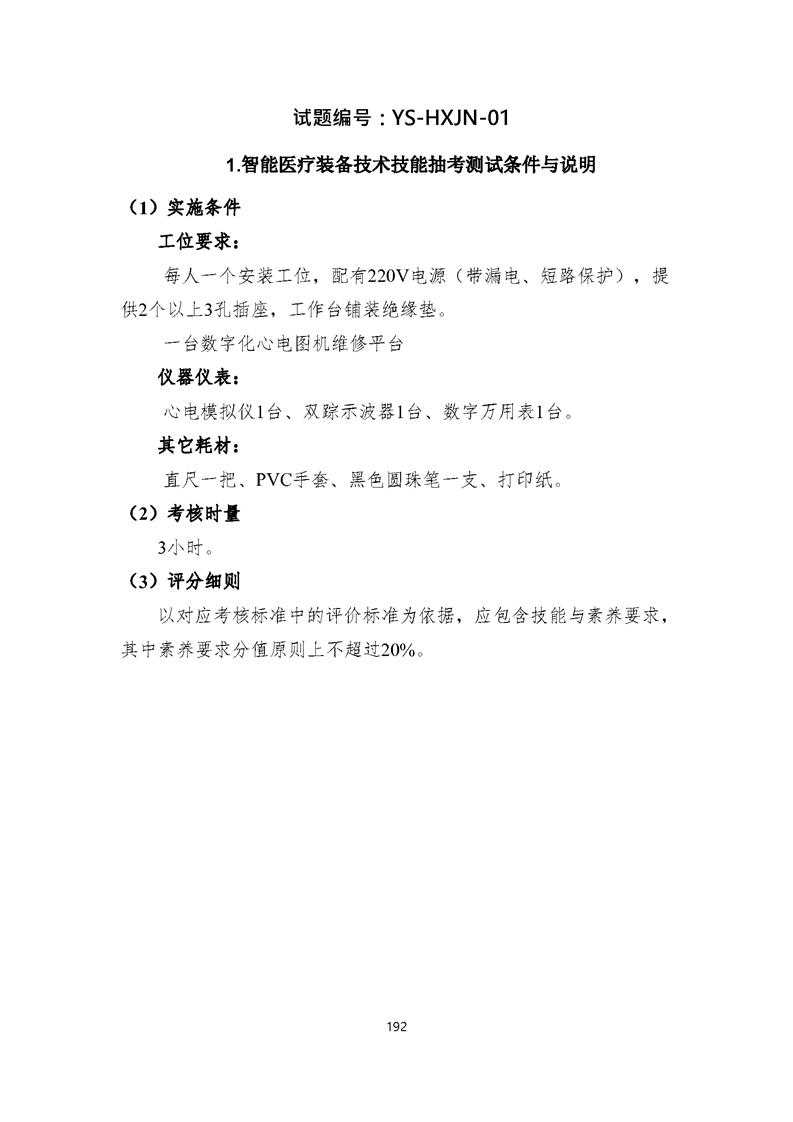 试题编号：YS-HXJN-01

1.智能医疗装备技术技能抽考测试条件与说明

（1）实施条件

工位要求：

每人一个安装工位，配有220V电源（带漏电、短路保护），提供2个以上3孔插座，工作台铺装绝缘垫。

一台数字化心电图机维修平台

仪器仪表：

心电模拟仪1台、双踪示波器1台、数字万用表1台。

其它耗材：

直尺一把、PVC手套、黑色圆珠笔一支、打印纸。

（2）考核时量

3小时。

（3）评分细则

以对应考核标准中的评价标准为依据，应包含技能与素养要求，其中素养要求分值原则上不超过20%。

192